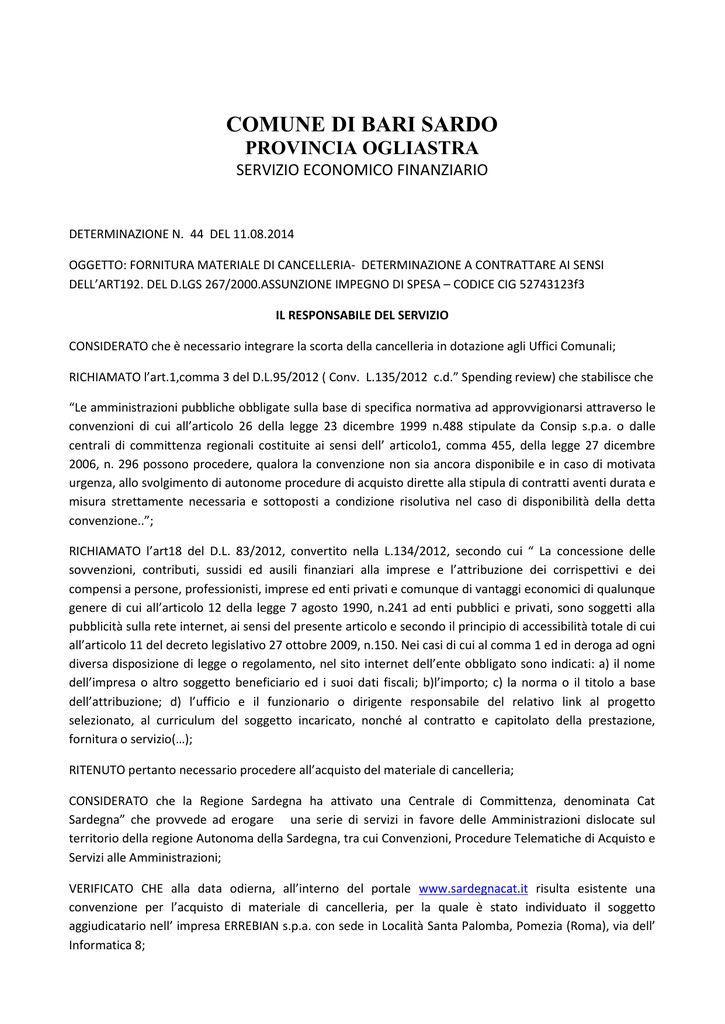 COMUNE DI BARI SARDO
PROVINCIA OGLIASTRA
SERVIZIO ECONOMICO FINANZIARIO

DETERMINAZIONE N. 44 DEL 11.08.2014

OGGETTO: FORNITURA MATERIALE DI CANCELLERIA- DETERMINAZIONE A CONTRATTARE AI SENSI DELL'ART192. DEL D.LGS 267/2000.ASSUNZIONE IMPEGNO DI SPESA – CODICE CIG 52743123f3

IL RESPONSABILE DEL SERVIZIO

CONSIDERATO che è necessario integrare la scorta della cancelleria in dotazione agli Uffici Comunali;

RICHIAMATO l'art.1,comma 3 del D.L.95/2012 ( Conv. L.135/2012 c.d." Spending review) che stabilisce che

"Le amministrazioni pubbliche obbligate sulla base di specifica normativa ad approvvigionarsi attraverso le convenzioni di cui all'articolo 26 della legge 23 dicembre 1999 n.488 stipulate da Consip s.p.a. o dalle centrali di committenza regionali costituite ai sensi dell' articolo1, comma 455, della legge 27 dicembre 2006, n. 296 possono procedere, qualora la convenzione non sia ancora disponibile e in caso di motivata urgenza, allo svolgimento di autonome procedure di acquisto dirette alla stipula di contratti aventi durata e misura strettamente necessaria e sottoposti a condizione risolutiva nel caso di disponibilità della detta convenzione..";

RICHIAMATO l'art18 del D.L. 83/2012, convertito nella L.134/2012, secondo cui " La concessione delle sovvenzioni, contributi, sussidi ed ausili finanziari alla imprese e l'attribuzione dei corrispettivi e dei compensi a persone, professionisti, imprese ed enti privati e comunque di vantaggi economici di qualunque genere di cui all'articolo 12 della legge 7 agosto 1990, n.241 ad enti pubblici e privati, sono soggetti alla pubblicità sulla rete internet, ai sensi del presente articolo e secondo il principio di accessibilità totale di cui all'articolo 11 del decreto legislativo 27 ottobre 2009, n.150. Nei casi di cui al comma 1 ed in deroga ad ogni diversa disposizione di legge o regolamento, nel sito internet dell'ente obbligato sono indicati: a) il nome dell'impresa o altro soggetto beneficiario ed i suoi dati fiscali; b)l'importo; c) la norma o il titolo a base dell'attribuzione; d) l'ufficio e il funzionario o dirigente responsabile del relativo link al progetto selezionato, al curriculum del soggetto incaricato, nonché al contratto e capitolato della prestazione, fornitura o servizio(…);

RITENUTO pertanto necessario procedere all'acquisto del materiale di cancelleria;

CONSIDERATO che la Regione Sardegna ha attivato una Centrale di Committenza, denominata Cat Sardegna" che provvede ad erogare una serie di servizi in favore delle Amministrazioni dislocate sul territorio della regione Autonoma della Sardegna, tra cui Convenzioni, Procedure Telematiche di Acquisto e Servizi alle Amministrazioni;

VERIFICATO CHE alla data odierna, all'interno del portale www.sardegnacat.it risulta esistente una convenzione per l'acquisto di materiale di cancelleria, per la quale è stato individuato il soggetto aggiudicatario nell' impresa ERREBIAN s.p.a. con sede in Località Santa Palomba, Pomezia (Roma), via dell' Informatica 8;